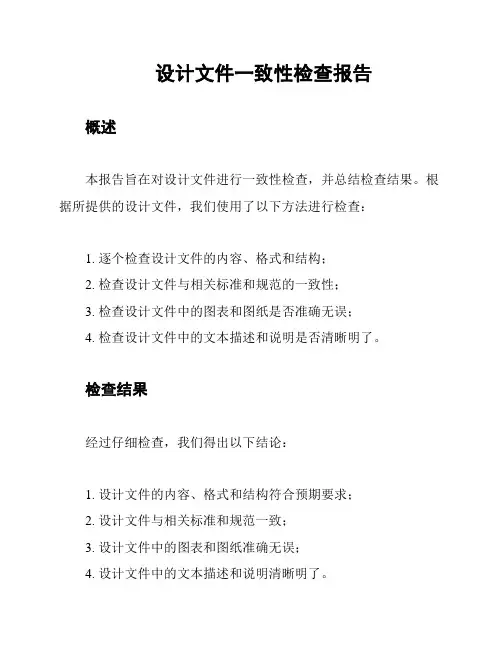 设计文件一致性检查报告

概述

本报告旨在对设计文件进行一致性检查，并总结检查结果。根据所提供的设计文件，我们使用了以下方法进行检查：

1. 逐个检查设计文件的内容、格式和结构；
2. 检查设计文件与相关标准和规范的一致性；
3. 检查设计文件中的图表和图纸是否准确无误；
4. 检查设计文件中的文本描述和说明是否清晰明了。

检查结果

经过仔细检查，我们得出以下结论：

1. 设计文件的内容、格式和结构符合预期要求；
2. 设计文件与相关标准和规范一致；
3. 设计文件中的图表和图纸准确无误；
4. 设计文件中的文本描述和说明清晰明了。